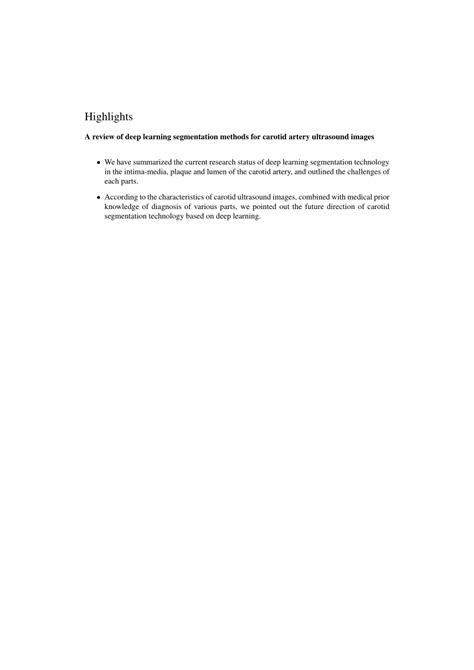 Highlights

A review of deep learning segmentation methods for carotid artery ultrasound images

• We have summarized the current research status of deep learning segmentation technology in the intima-media, plaque and lumen of the carotid artery, and outlined the challenges of each parts.

• According to the characteristics of carotid ultrasound images, combined with medical prior knowledge of diagnosis of various parts, we pointed out the future direction of carotid segmentation technology based on deep learning.